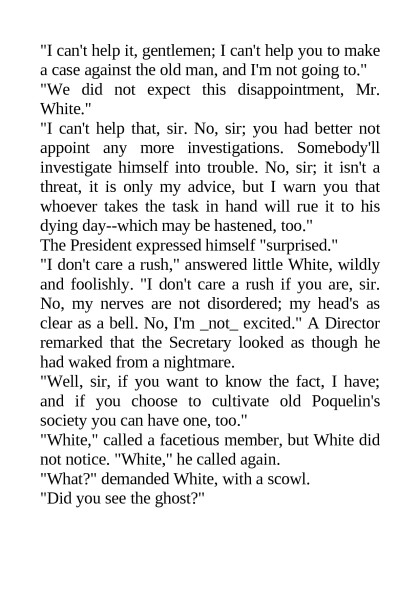 "I can't help it, gentlemen; I can't help you to make a case against the old man, and I'm not going to."
"We did not expect this disappointment, Mr. White."
"I can't help that, sir. No, sir; you had better not appoint any more investigations. Somebody'll investigate himself into trouble. No, sir; it isn't a threat, it is only my advice, but I warn you that whoever takes the task in hand will rue it to his dying day--which may be hastened, too."
The President expressed himself "surprised."
"I don't care a rush," answered little White, wildly and foolishly. "I don't care a rush if you are, sir. No, my nerves are not disordered; my head's as clear as a bell. No, I'm _not_ excited." A Director remarked that the Secretary looked as though he had waked from a nightmare.
"Well, sir, if you want to know the fact, I have; and if you choose to cultivate old Poquelin's society you can have one, too."
"White," called a facetious member, but White did not notice. "White," he called again.
"What?" demanded White, with a scowl.
"Did you see the ghost?"